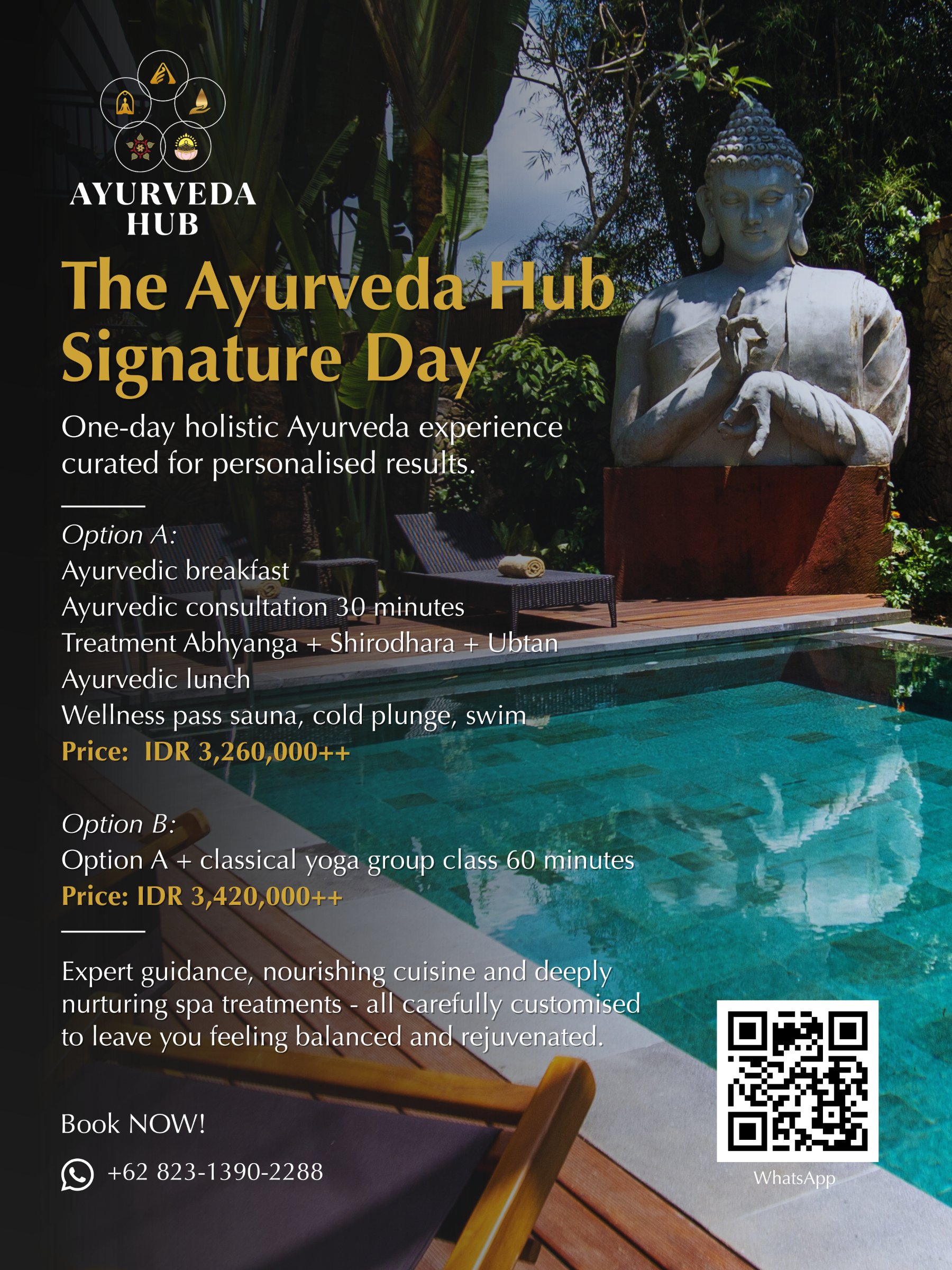 AYURVEDA HUB

The Ayurveda Hub Signature Day

One-day holistic Ayurveda experience curated for personalised results.

Option A:
Ayurvedic breakfast
Ayurvedic consultation 30 minutes
Treatment Abhyanga + Shirodhara + Ubtan
Ayurvedic lunch
Wellness pass sauna, cold plunge, swim
Price: IDR 3,260,000++

Option B:
Option A + classical yoga group class 60 minutes
Price: IDR 3,420,000++

Expert guidance, nourishing cuisine and deeply nurturing spa treatments - all carefully customised to leave you feeling balanced and rejuvenated.

Book NOW!

+62 823-1390-2288

WhatsApp